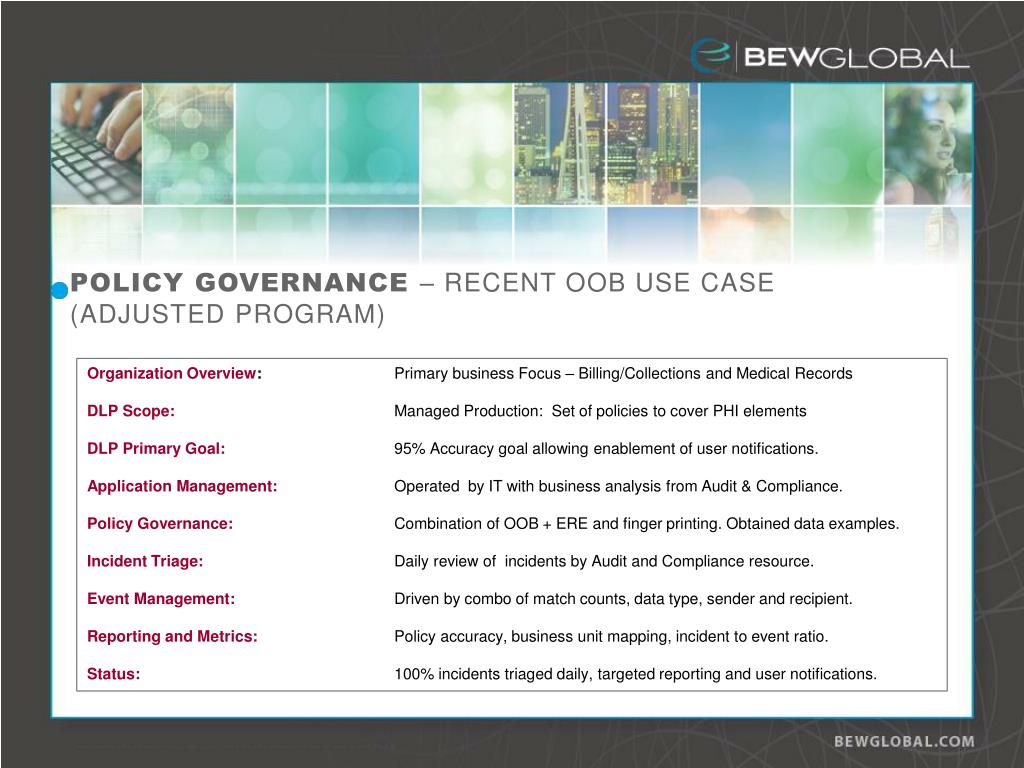 BEWGLOBAL

POLICY GOVERNANCE – RECENT OOB USE CASE (ADJUSTED PROGRAM)

| | |
|---|---|
| Organization Overview: | Primary business Focus – Billing/Collections and Medical Records |
| DLP Scope: | Managed Production: Set of policies to cover PHI elements |
| DLP Primary Goal: | 95% Accuracy goal allowing enablement of user notifications. |
| Application Management: | Operated by IT with business analysis from Audit & Compliance. |
| Policy Governance: | Combination of OOB + ERE and finger printing. Obtained data examples. |
| Incident Triage: | Daily review of incidents by Audit and Compliance resource. |
| Event Management: | Driven by combo of match counts, data type, sender and recipient. |
| Reporting and Metrics: | Policy accuracy, business unit mapping, incident to event ratio. |
| Status: | 100% incidents triaged daily, targeted reporting and user notifications. |

BEWGLOBAL.COM